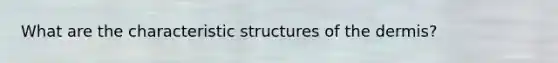 What are the characteristic structures of the dermis?